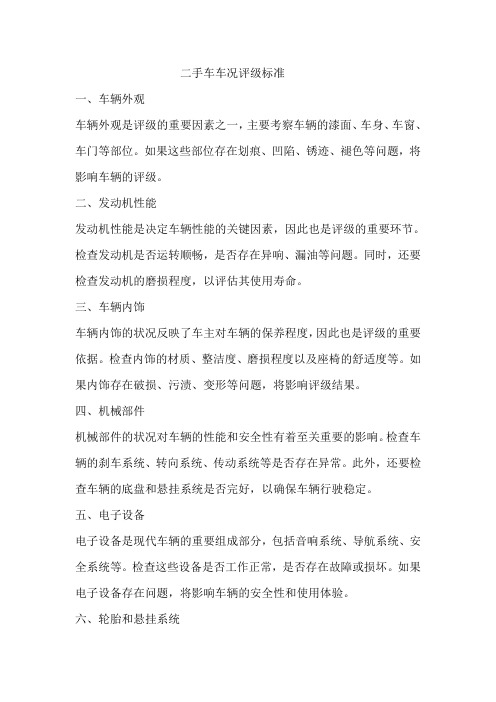 二手车车况评级标准

一、车辆外观

车辆外观是评级的重要因素之一，主要考察车辆的漆面、车身、车窗、车门等部位。如果这些部位存在划痕、凹陷、锈迹、褪色等问题，将影响车辆的评级。

二、发动机性能

发动机性能是决定车辆性能的关键因素，因此也是评级的重要环节。检查发动机是否运转顺畅，是否存在异响、漏油等问题。同时，还要检查发动机的磨损程度，以评估其使用寿命。

三、车辆内饰

车辆内饰的状况反映了车主对车辆的保养程度，因此也是评级的重要依据。检查内饰的材质、整洁度、磨损程度以及座椅的舒适度等。如果内饰存在破损、污渍、变形等问题，将影响评级结果。

四、机械部件

机械部件的状况对车辆的性能和安全性有着至关重要的影响。检查车辆的刹车系统、转向系统、传动系统等是否存在异常。此外，还要检查车辆的底盘和悬挂系统是否完好，以确保车辆行驶稳定。

五、电子设备

电子设备是现代车辆的重要组成部分，包括音响系统、导航系统、安全系统等。检查这些设备是否工作正常，是否存在故障或损坏。如果电子设备存在问题，将影响车辆的安全性和使用体验。

六、轮胎和悬挂系统